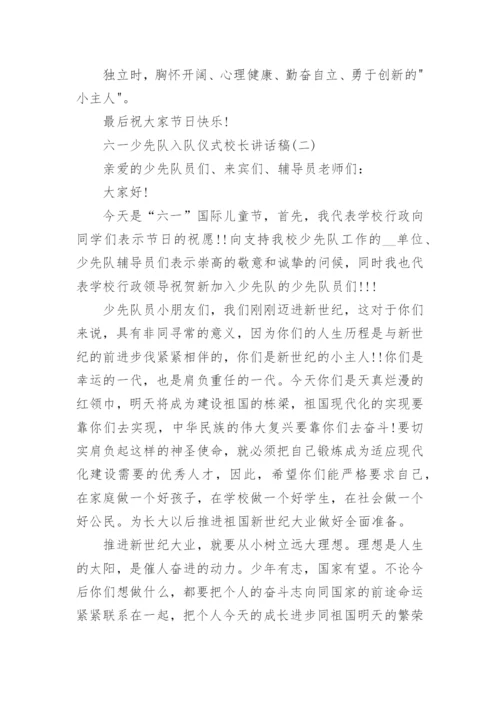 独立时，胸怀开阔、心理健康、勤奋自立、勇于创新的"小主人"。

最后祝大家节日快乐!

六一少先队入队仪式校长讲话稿(二)

亲爱的少先队员们、来宾们、辅导员老师们:

大家好!

今天是“六一”国际儿童节，首先，我代表学校行政向同学们表示节日的祝愿!!向支持我校少先队工作的__单位、少先队辅导员们表示崇高的敬意和诚挚的问候，同时我也代表学校行政领导祝贺新加入少先队的少先队员们!!!

少先队员小朋友们，我们刚刚迈进新世纪，这对于你们来说，具有非同寻常的意义，因为你们的人生历程是与新世纪的前进步伐紧紧相伴的，你们是新世纪的小主人!!你们是幸运的一代，也是肩负重任的一代。今天你们是天真烂漫的红领巾，明天将成为建设祖国的栋梁，祖国现代化的实现要靠你们去实现，中华民族的伟大复兴要靠你们去奋斗!要切实肩负起这样的神圣使命，就必须把自己锻炼成为适应现代化建设需要的优秀人才，因此，希望你们能严格要求自己，在家庭做一个好孩子，在学校做一个好学生，在社会做一个好公民。为长大以后推进祖国新世纪大业做好全面准备。

推进新世纪大业，就要从小树立远大理想。理想是人生的太阳，是催人奋进的动力。少年有志，国家有望。不论今后你们想做什么，都要把个人的奋斗志向同国家的前途命运紧紧联系在一起，把个人今天的成长进步同祖国明天的繁荣